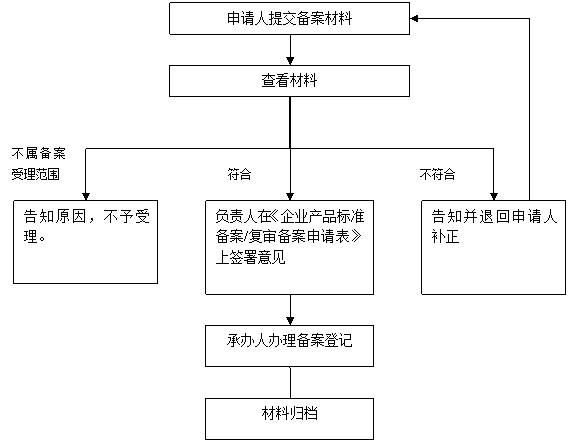 申请人提交备案材料

查看材料

不属备案受理范围

符合

不符合

告知原因，不予受理。

负责人在《企业产品标准备案/复审备案申请表》上签署意见

告知并退回申请人补正

承办人办理备案登记

材料归档